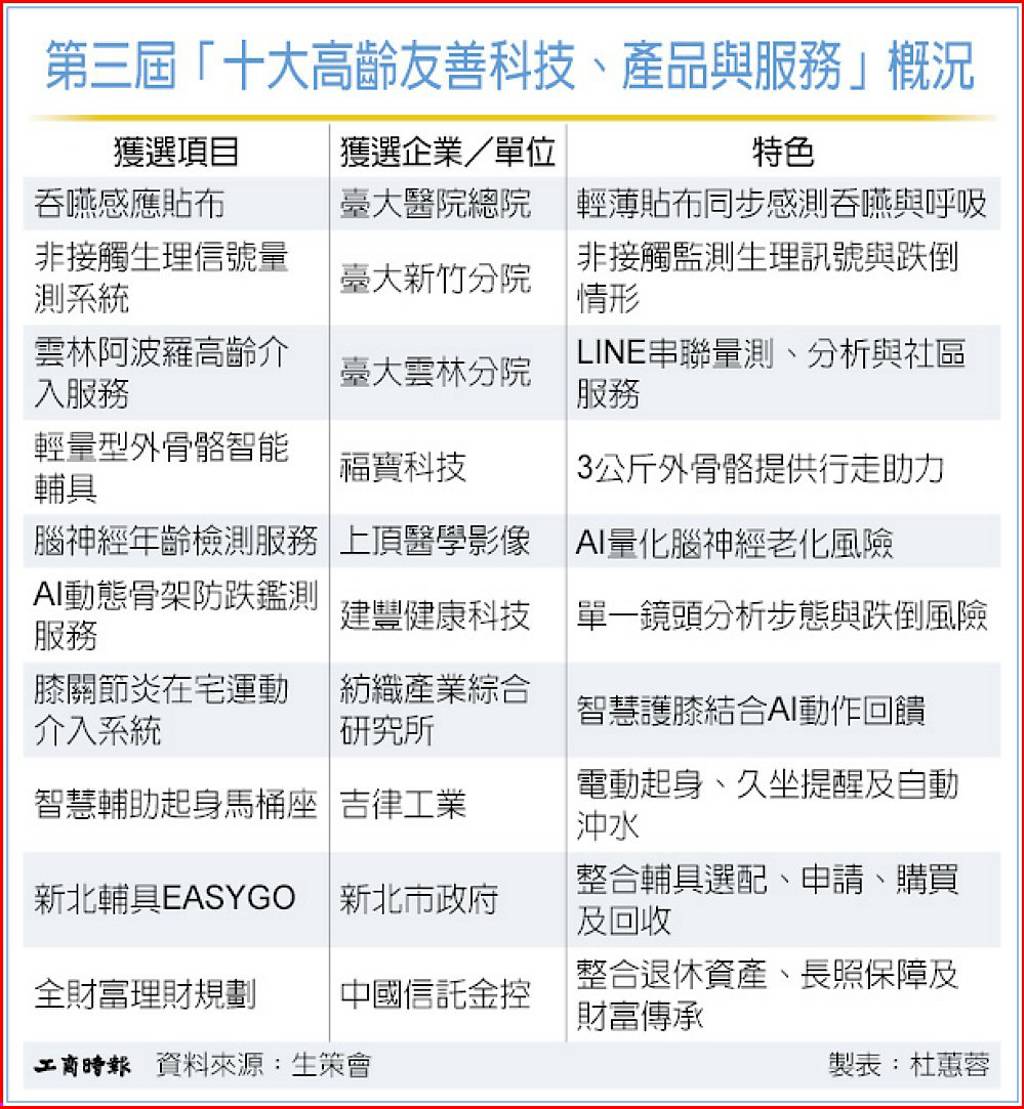 第三屆「十大高齡友善科技、產品與服務」概況

| 獲選項目 | 獲選企業／單位 | 特色 |
|---|---|---|
| 吞嚥感應貼布 | 臺大醫院總院 | 輕薄貼布同步感測吞嚥與呼吸 |
| 非接觸生理信號量測系統 | 臺大新竹分院 | 非接觸監測生理訊號與跌倒情形 |
| 雲林阿波羅高齡介入服務 | 臺大雲林分院 | LINE串聯量測、分析與社區服務 |
| 輕量型外骨骼智能輔具 | 福寶科技 | 3公斤外骨骼提供行走助力 |
| 腦神經年齡檢測服務 | 上頂醫學影像 | AI量化腦神經老化風險 |
| AI動態骨架防跌鑑測服務 | 建豐健康科技 | 單一鏡頭分析步態與跌倒風險 |
| 膝關節炎在宅運動介入系統 | 紡織產業綜合研究所 | 智慧護膝結合AI動作回饋 |
| 智慧輔助起身馬桶座 | 吉律工業 | 電動起身、久坐提醒及自動沖水 |
| 新北輔具EASYGO | 新北市政府 | 整合輔具選配、申請、購買及回收 |
| 全財富理財規劃 | 中國信託金控 | 整合退休資產、長照保障及財富傳承 |

工商時報 資料來源：生策會 製表：杜蕙蓉